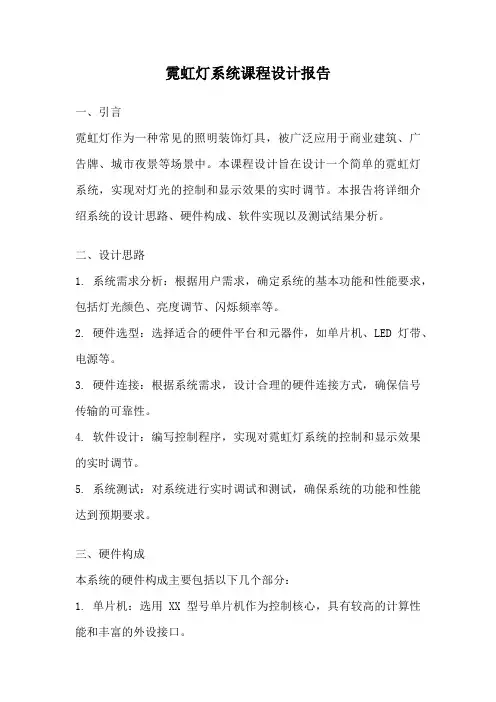 霓虹灯系统课程设计报告

一、引言

霓虹灯作为一种常见的照明装饰灯具，被广泛应用于商业建筑、广告牌、城市夜景等场景中。本课程设计旨在设计一个简单的霓虹灯系统，实现对灯光的控制和显示效果的实时调节。本报告将详细介绍系统的设计思路、硬件构成、软件实现以及测试结果分析。

二、设计思路

1. 系统需求分析：根据用户需求，确定系统的基本功能和性能要求，包括灯光颜色、亮度调节、闪烁频率等。

2. 硬件选型：选择适合的硬件平台和元器件，如单片机、LED 灯带、电源等。

3. 硬件连接：根据系统需求，设计合理的硬件连接方式，确保信号传输的可靠性。

4. 软件设计：编写控制程序，实现对霓虹灯系统的控制和显示效果的实时调节。

5. 系统测试：对系统进行实时调试和测试，确保系统的功能和性能达到预期要求。

三、硬件构成

本系统的硬件构成主要包括以下几个部分：

1. 单片机：选用 XX 型号单片机作为控制核心，具有较高的计算性能和丰富的外设接口。